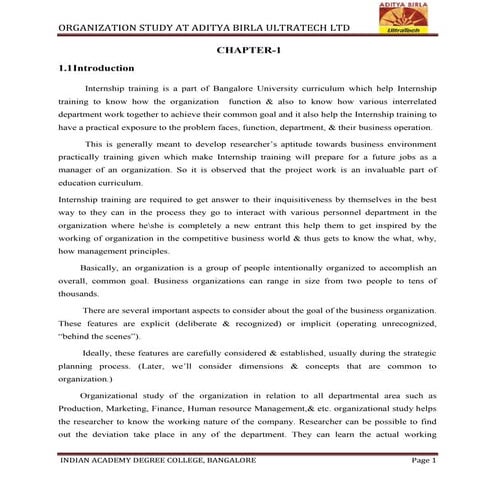 ORGANIZATION STUDY AT ADITYA BIRLA ULTRATECH LTD

ADITYA BIRLA

UltraTech

CHAPTER-1

1.1Introduction

Internship training is a part of Bangalore University curriculum which help Internship training to know how the organization function & also to know how various interrelated department work together to achieve their common goal and it also help the Internship training to have a practical exposure to the problem faces, function, department, & their business operation.

This is generally meant to develop researcher's aptitude towards business environment practically training given which make Internship training will prepare for a future jobs as a manager of an organization. So it is observed that the project work is an invaluable part of education curriculum.

Internship training are required to get answer to their inquisitiveness by themselves in the best way to they can in the process they go to interact with various personnel department in the organization where he\she is completely a new entrant this help them to get inspired by the working of organization in the competitive business world & thus gets to know the what, why, how management principles.

Basically, an organization is a group of people intentionally organized to accomplish an overall, common goal. Business organizations can range in size from two people to tens of thousands.

There are several important aspects to consider about the goal of the business organization. These features are explicit (deliberate & recognized) or implicit (operating unrecognized, "behind the scenes").

Ideally, these features are carefully considered & established, usually during the strategic planning process. (Later, we'll consider dimensions & concepts that are common to organization.)

Organizational study of the organization in relation to all departmental area such as Production, Marketing, Finance, Human resource Management,& etc. organizational study helps the researcher to know the working nature of the company. Researcher can be possible to find out the deviation take place in any of the department. They can learn the actual working

INDIAN ACADEMY DEGREE COLLEGE, BANGALORE

Page 1